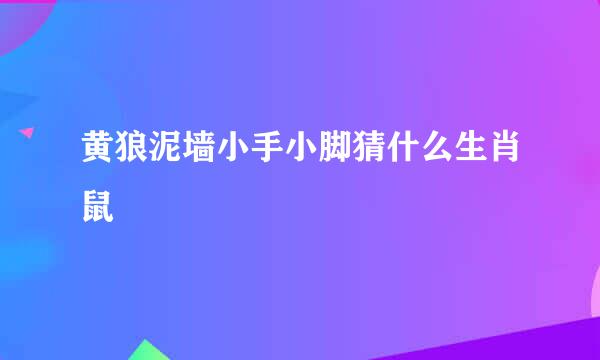 黄狼泥墙小手小脚猜什么生肖鼠